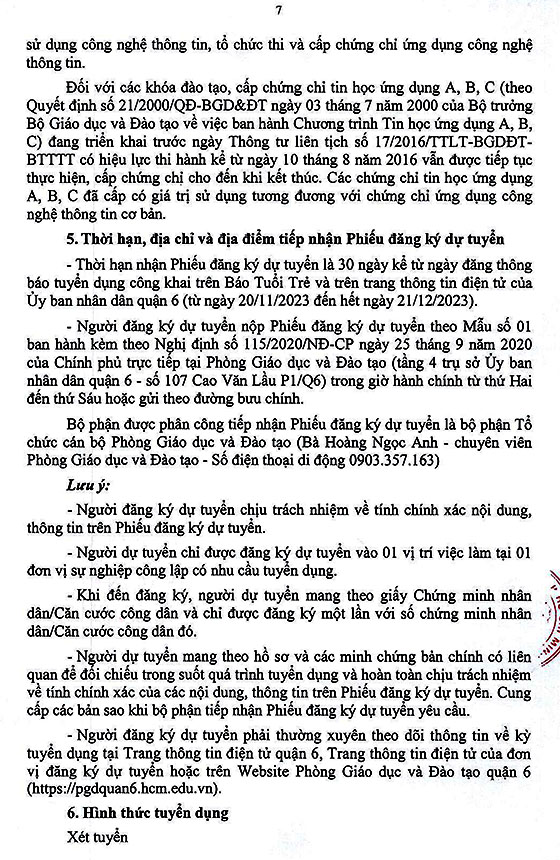 7

sử dụng công nghệ thông tin, tổ chức thi và cấp chứng chỉ ứng dụng công nghệ thông tin.

Đối với các khóa đào tạo, cấp chứng chỉ tin học ứng dụng A, B, C (theo Quyết định số 21/2000/QĐ-BGD&ĐT ngày 03 tháng 7 năm 2000 của Bộ trưởng Bộ Giáo dục và Đào tạo về việc ban hành Chương trình Tin học ứng dụng A, B, C) đang triển khai trước ngày Thông tư liên tịch số 17/2016/TTLT-BGDĐT-BTTTT có hiệu lực thi hành kể từ ngày 10 tháng 8 năm 2016 vẫn được tiếp tục thực hiện, cấp chứng chỉ cho đến khi kết thúc. Các chứng chỉ tin học ứng dụng A, B, C đã cấp có giá trị sử dụng tương đương với chứng chỉ ứng dụng công nghệ thông tin cơ bản.

5. Thời hạn, địa chỉ và địa điểm tiếp nhận Phiếu đăng ký dự tuyển

- Thời hạn nhận Phiếu đăng ký dự tuyển là 30 ngày kể từ ngày đăng thông báo tuyển dụng công khai trên Báo Tuổi Trẻ và trên trang thông tin điện tử của Ủy ban nhân dân quận 6 (từ ngày 20/11/2023 đến hết ngày 21/12/2023).

- Người đăng ký dự tuyển nộp Phiếu đăng ký dự tuyển theo Mẫu số 01 ban hành kèm theo Nghị định số 115/2020/NĐ-CP ngày 25 tháng 9 năm 2020 của Chính phủ trực tiếp tại Phòng Giáo dục và Đào tạo (tầng 4 trụ sở Ủy ban nhân dân quận 6 - số 107 Cao Văn Lầu P1/Q6) trong giờ hành chính từ thứ Hai đến thứ Sáu hoặc gửi theo đường bưu chính.

Bộ phận được phân công tiếp nhận Phiếu đăng ký dự tuyển là bộ phận Tổ chức cán bộ Phòng Giáo dục và Đào tạo (Bà Hoàng Ngọc Anh - chuyên viên Phòng Giáo dục và Đào tạo - Số điện thoại di động 0903.357.163)

Lưu ý:

- Người đăng ký dự tuyển chịu trách nhiệm về tính chính xác nội dung, thông tin trên Phiếu đăng ký dự tuyển.

- Người dự tuyển chỉ được đăng ký dự tuyển vào 01 vị trí việc làm tại 01 đơn vị sự nghiệp công lập có nhu cầu tuyển dụng.

- Khi đến đăng ký, người dự tuyển mang theo giấy Chứng minh nhân dân/Căn cước công dân và chỉ được đăng ký một lần với số chứng minh nhân dân/Căn cước công dân đó.

- Người dự tuyển mang theo hồ sơ và các minh chứng bản chính có liên quan để đối chiếu trong suốt quá trình tuyển dụng và hoàn toàn chịu trách nhiệm về tính chính xác của các nội dung, thông tin trên Phiếu đăng ký dự tuyển. Cung cấp các bản sao khi bộ phận tiếp nhận Phiếu đăng ký dự tuyển yêu cầu.

- Người đăng ký dự tuyển phải thường xuyên theo dõi thông tin về kỳ tuyển dụng tại Trang thông tin điện tử quận 6, Trang thông tin điện tử của đơn vị đăng ký dự tuyển hoặc trên Website Phòng Giáo dục và Đào tạo quận 6 (https://pgdquan6.hcm.edu.vn).

6. Hình thức tuyển dụng

Xét tuyển